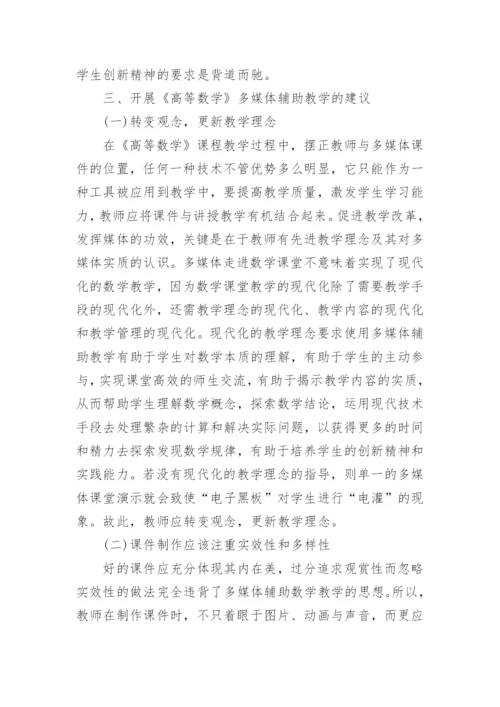 学生创新精神的要求是背道而驰。

三、开展《高等数学》多媒体辅助教学的建议

(一)转变观念，更新教学理念

在《高等数学》课程教学过程中，摆正教师与多媒体课件的位置，任何一种技术不管优势多么明显，它只能作为一种工具被应用到教学中，要提高教学质量，激发学生学习能力，教师应将课件与讲授教学有机结合起来。促进教学改革，发挥媒体的功效，关键是在于教师有先进教学理念及其对多媒体实质的认识。多媒体走进数学课堂不意味着实现了现代化的数学教学，因为数学课堂教学的现代化除了需要教学手段的现代化外，还需教学理念的现代化、教学内容的现代化和教学管理的现代化。现代化的教学理念要求使用多媒体辅助教学有助于学生对数学本质的理解，有助于学生的主动参与，实现课堂高效的师生交流，有助于揭示教学内容的实质，从而帮助学生理解数学概念，探索数学结论，运用现代技术手段去处理繁杂的计算和解决实际问题，以获得更多的时间和精力去探索发现数学规律，有助于培养学生的创新精神和实践能力。若没有现代化的教学理念的指导，则单一的多媒体课堂演示就会致使“电子黑板”对学生进行“电灌”的现象。故此，教师应转变观念，更新教学理念。

(二)课件制作应该注重实效性和多样性

好的课件应充分体现其内在美，过分追求观赏性而忽略实效性的做法完全违背了多媒体辅助数学教学的思想。所以，教师在制作课件时，不只着眼于图片、动画与声音，而更应